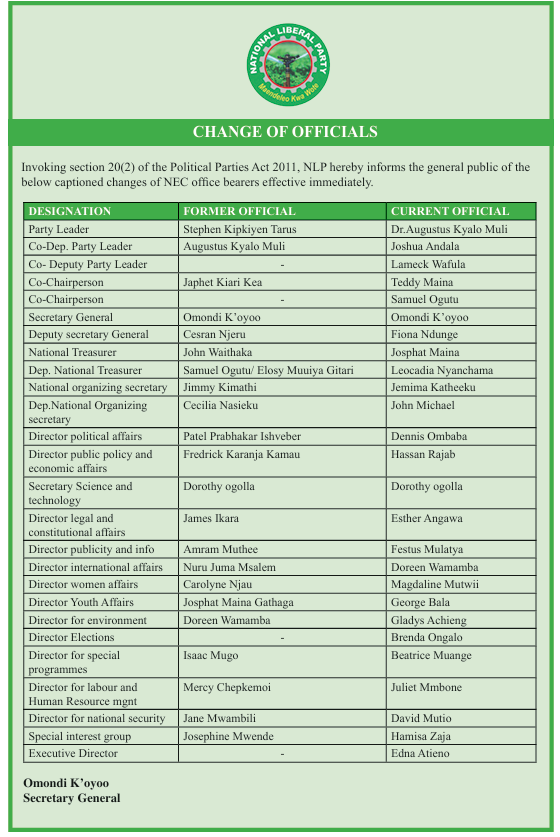 NATIONAL LIBERAL PARTY
Maendeleo Kwa Wote

CHANGE OF OFFICIALS

Invoking section 20(2) of the Political Parties Act 2011, NLP hereby informs the general public of the below captioned changes of NEC office bearers effective immediately.

| DESIGNATION | FORMER OFFICIAL | CURRENT OFFICIAL |
|---|---|---|
| Party Leader | Stephen Kipkiyen Tarus | Dr.Augustus Kyalo Muli |
| Co-Dep. Party Leader | Augustus Kyalo Muli | Joshua Andala |
| Co- Deputy Party Leader | - | Lameck Wafula |
| Co-Chairperson | Japhet Kiari Kea | Teddy Maina |
| Co-Chairperson | - | Samuel Ogutu |
| Secretary General | Omondi K'oyoo | Omondi K'oyoo |
| Deputy secretary General | Cesran Njeru | Fiona Ndunge |
| National Treasurer | John Waithaka | Josphat Maina |
| Dep. National Treasurer | Samuel Ogutu/ Elosy Muuiya Gitari | Leocadia Nyanchama |
| National organizing secretary | Jimmy Kimathi | Jemima Katheeku |
| Dep.National Organizing secretary | Cecilia Nasieku | John Michael |
| Director political affairs | Patel Prabhakar Ishveber | Dennis Ombaba |
| Director public policy and economic affairs | Fredrick Karanja Kamau | Hassan Rajab |
| Secretary Science and technology | Dorothy ogolla | Dorothy ogolla |
| Director legal and constitutional affairs | James Ikara | Esther Angawa |
| Director publicity and info | Amram Muthee | Festus Mulatya |
| Director international affairs | Nuru Juma Msalem | Doreen Wamamba |
| Director women affairs | Carolyne Njau | Magdaline Mutwii |
| Director Youth Affairs | Josphat Maina Gathaga | George Bala |
| Director for environment | Doreen Wamamba | Gladys Achieng |
| Director Elections | - | Brenda Ongalo |
| Director for special programmes | Isaac Mugo | Beatrice Muange |
| Director for labour and Human Resource mgnt | Mercy Chepkemoi | Juliet Mmbone |
| Director for national security | Jane Mwambili | David Mutio |
| Special interest group | Josephine Mwende | Hamisa Zaja |
| Executive Director | - | Edna Atieno |

Omondi K'oyoo
Secretary General